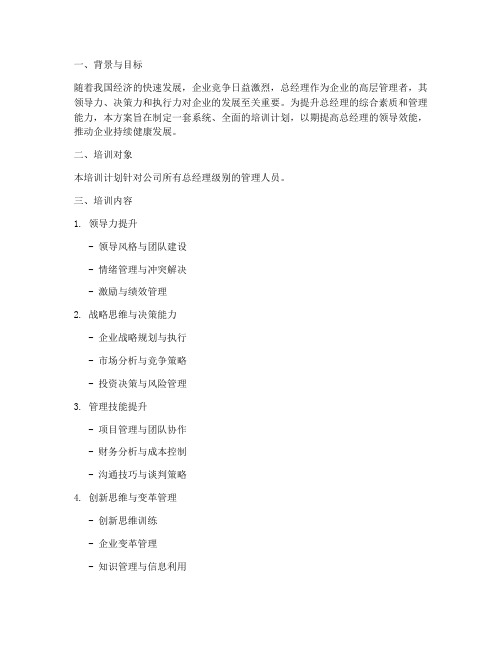 一、背景与目标

随着我国经济的快速发展，企业竞争日益激烈，总经理作为企业的高层管理者，其领导力、决策力和执行力对企业的发展至关重要。为提升总经理的综合素质和管理能力，本方案旨在制定一套系统、全面的培训计划，以期提高总经理的领导效能，推动企业持续健康发展。

二、培训对象

本培训计划针对公司所有总经理级别的管理人员。

三、培训内容

1. 领导力提升

- 领导风格与团队建设

- 情绪管理与冲突解决

- 激励与绩效管理

2. 战略思维与决策能力

- 企业战略规划与执行

- 市场分析与竞争策略

- 投资决策与风险管理

3. 管理技能提升

- 项目管理与团队协作

- 财务分析与成本控制

- 沟通技巧与谈判策略

4. 创新思维与变革管理

- 创新思维训练

- 企业变革管理

- 知识管理与信息利用